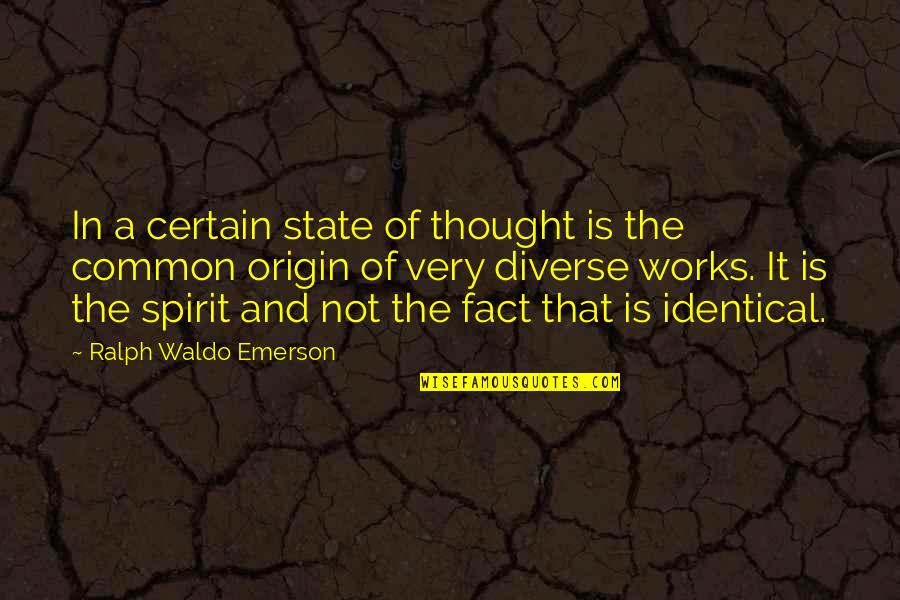 In a certain state of thought is the common origin of very diverse works. It is the spirit and not the fact that is identical.

~ Ralph Waldo Emerson

WISEFAMOUSQUOTES.COM